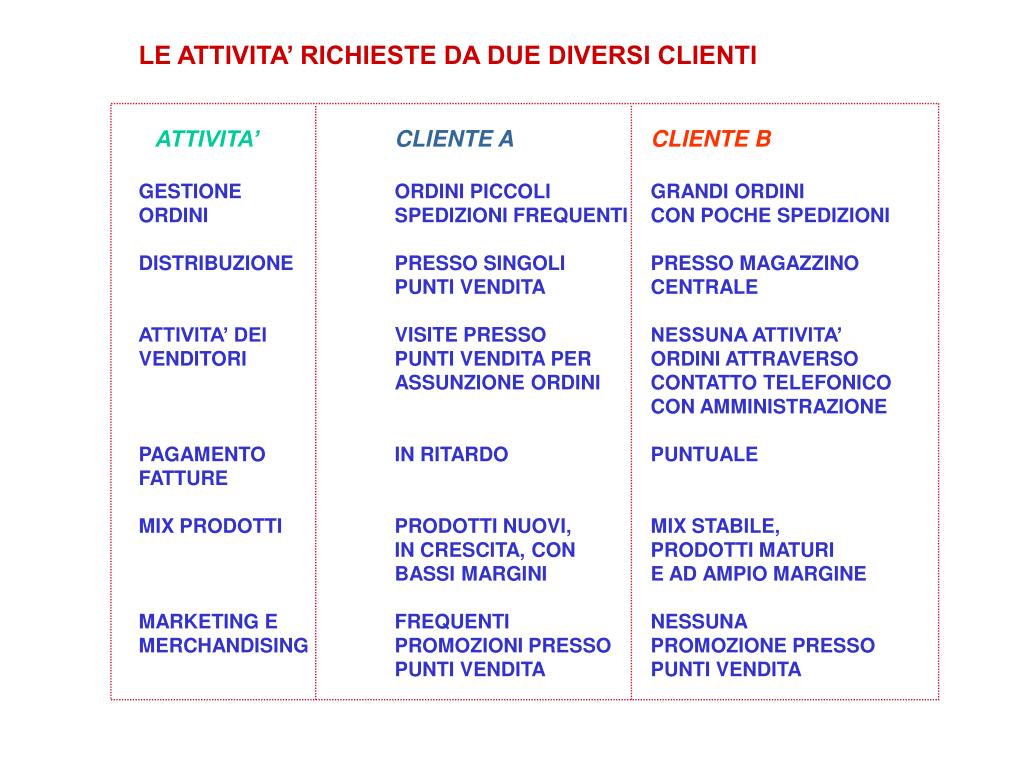 LE ATTIVITA' RICHIESTE DA DUE DIVERSI CLIENTI

| ATTIVITA' | CLIENTE A | CLIENTE B |
|---|---|---|
| GESTIONE ORDINI | ORDINI PICCOLI SPEDIZIONI FREQUENTI | GRANDI ORDINI CON POCHE SPEDIZIONI |
| DISTRIBUZIONE | PRESSO SINGOLI PUNTI VENDITA | PRESSO MAGAZZINO CENTRALE |
| ATTIVITA' DEI VENDITORI | VISITE PRESSO PUNTI VENDITA PER ASSUNZIONE ORDINI | NESSUNA ATTIVITA' ORDINI ATTRAVERSO CONTATTO TELEFONICO CON AMMINISTRAZIONE |
| PAGAMENTO FATTURE | IN RITARDO | PUNTUALE |
| MIX PRODOTTI | PRODOTTI NUOVI, IN CRESCITA, CON BASSI MARGINI | MIX STABILE, PRODOTTI MATURI E AD AMPIO MARGINE |
| MARKETING E MERCHANDISING | FREQUENTI PROMOZIONI PRESSO PUNTI VENDITA | NESSUNA PROMOZIONE PRESSO PUNTI VENDITA |